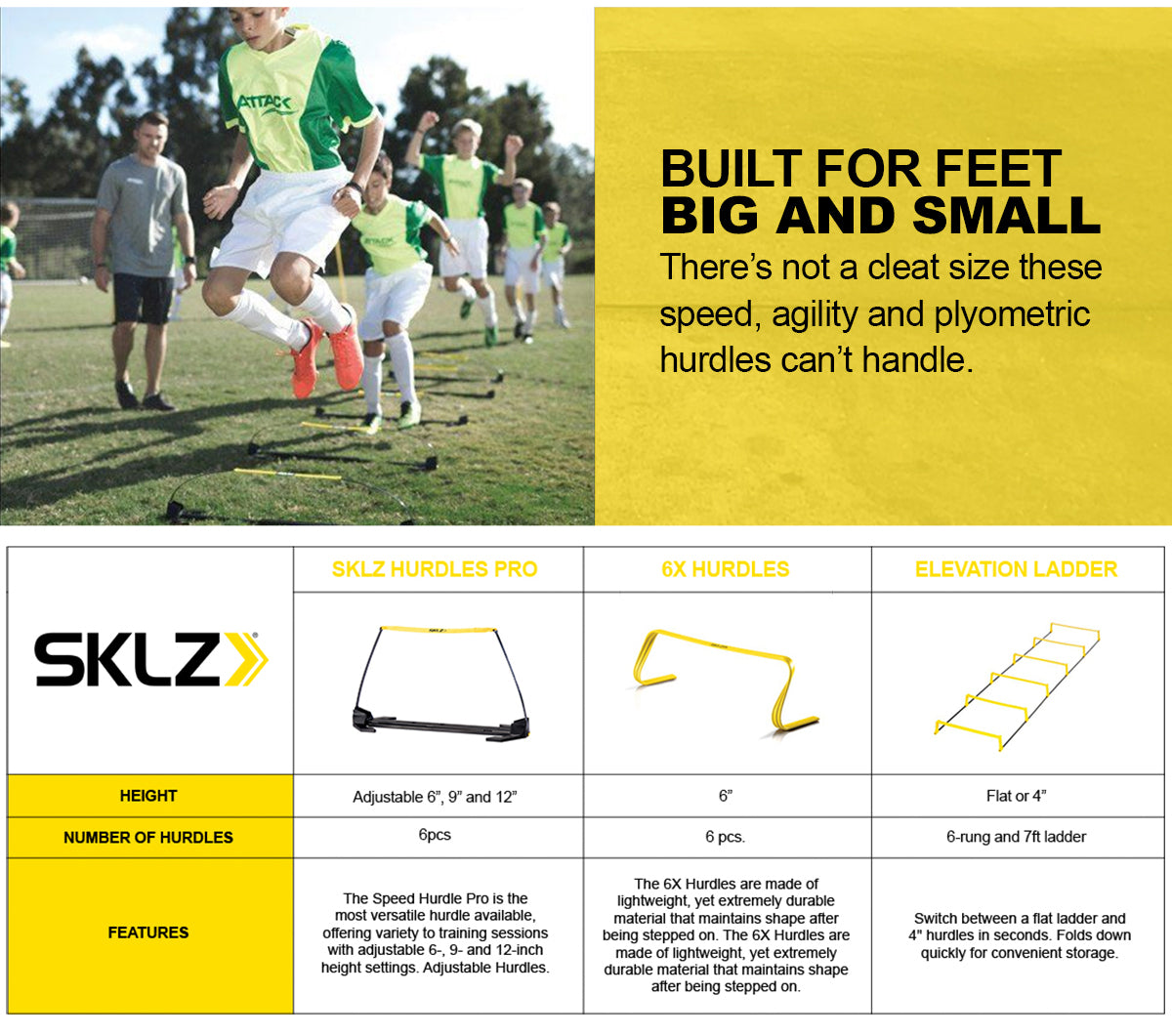 ATTACK

BUILT FOR FEET
BIG AND SMALL

There's not a cleat size these speed, agility and plyometric hurdles can't handle.

| SKLZ | SKLZ HURDLES PRO | 6X HURDLES | ELEVATION LADDER |
|---|---|---|---|
| HEIGHT | Adjustable 6", 9" and 12" | 6" | Flat or 4" |
| NUMBER OF HURDLES | 6pcs | 6 pcs. | 6-rung and 7ft ladder |
| FEATURES | The Speed Hurdle Pro is the most versatile hurdle available, offering variety to training sessions with adjustable 6-, 9- and 12-inch height settings. Adjustable Hurdles. | The 6X Hurdles are made of lightweight, yet extremely durable material that maintains shape after being stepped on. The 6X Hurdles are made of lightweight, yet extremely durable material that maintains shape after being stepped on. | Switch between a flat ladder and 4" hurdles in seconds. Folds down quickly for convenient storage. |